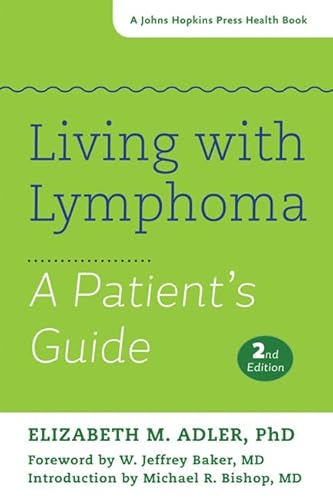 A Johns Hopkins Press Health Book

Living with Lymphoma

A Patient's Guide

2nd Edition

ELIZABETH M. ADLER, PhD

Foreword by W. Jeffrey Baker, MD
Introduction by Michael R. Bishop, MD